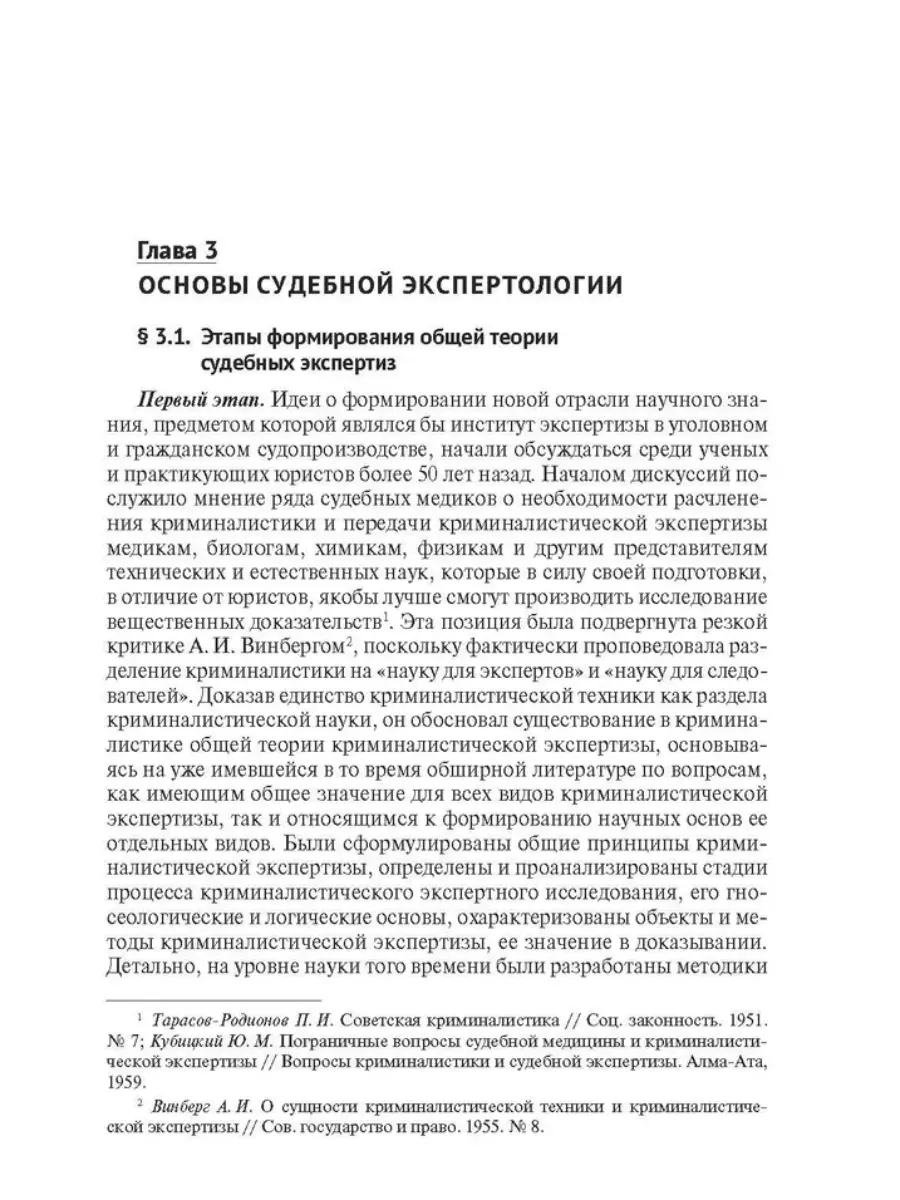 Глава 3
ОСНОВЫ СУДЕБНОЙ ЭКСПЕРТОЛОГИИ

§ 3.1. Этапы формирования общей теории судебных экспертиз

Первый этап. Идеи о формировании новой отрасли научного знания, предметом которой являлся бы институт экспертизы в уголовном и гражданском судопроизводстве, начали обсуждаться среди ученых и практикующих юристов более 50 лет назад. Началом дискуссий послужило мнение ряда судебных медиков о необходимости расчленения криминалистики и передачи криминалистической экспертизы медикам, биологам, химикам, физикам и другим представителям технических и естественных наук, которые в силу своей подготовки, в отличие от юристов, якобы лучше смогут производить исследование вещественных доказательств$^1$. Эта позиция была подвергнута резкой критике А. И. Винбергом$^2$, поскольку фактически проповедовала разделение криминалистики на «науку для экспертов» и «науку для следователей». Доказав единство криминалистической техники как раздела криминалистической науки, он обосновал существование в криминалистике общей теории криминалистической экспертизы, основываясь на уже имевшейся в то время обширной литературе по вопросам, как имеющим общее значение для всех видов криминалистической экспертизы, так и относящимся к формированию научных основ ее отдельных видов. Были сформулированы общие принципы криминалистической экспертизы, определены и проанализированы стадии процесса криминалистического экспертного исследования, его гносеологические и логические основы, охарактеризованы объекты и методы криминалистической экспертизы, ее значение в доказывании. Детально, на уровне науки того времени были разработаны методики

$^1$ Тарасов-Родионов П. И. Советская криминалистика // Соц. законность. 1951. № 7; Кубицкий Ю. М. Пограничные вопросы судебной медицины и криминалистической экспертизы // Вопросы криминалистики и судебной экспертизы. Алма-Ата, 1959.

$^2$ Винберг А. И. О сущности криминалистической техники и криминалистической экспертизы // Сов. государство и право. 1955. № 8.